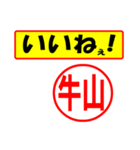 いいねぇ!

牛山